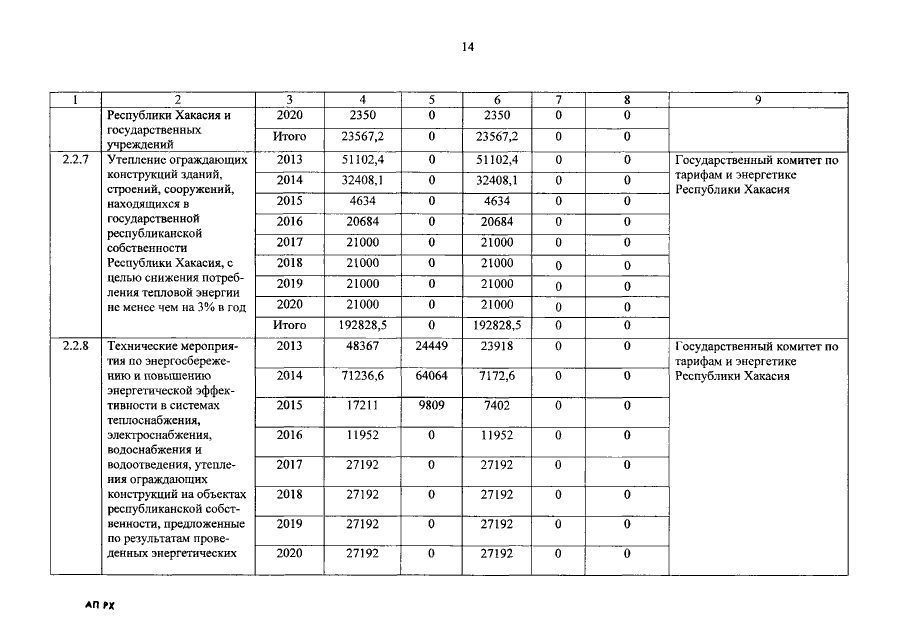 14

| 1 | 2 | 3 | 4 | 5 | 6 | 7 | 8 | 9 |
|---|---|---|---|---|---|---|---|---|
| | Республики Хакасия и государственных учреждений | 2020 | 2350 | 0 | 2350 | 0 | 0 | |
| | | Итого | 23567,2 | 0 | 23567,2 | 0 | 0 | |
| 2.2.7 | Утепление ограждающих конструкций зданий, строений, сооружений, находящихся в государственной республиканской собственности Республики Хакасия, с целью снижения потребления тепловой энергии не менее чем на 3% в год | 2013 | 51102,4 | 0 | 51102,4 | 0 | 0 | Государственный комитет по тарифам и энергетике Республики Хакасия |
| | | 2014 | 32408,1 | 0 | 32408,1 | 0 | 0 | |
| | | 2015 | 4634 | 0 | 4634 | 0 | 0 | |
| | | 2016 | 20684 | 0 | 20684 | 0 | 0 | |
| | | 2017 | 21000 | 0 | 21000 | 0 | 0 | |
| | | 2018 | 21000 | 0 | 21000 | 0 | 0 | |
| | | 2019 | 21000 | 0 | 21000 | 0 | 0 | |
| | | 2020 | 21000 | 0 | 21000 | 0 | 0 | |
| | | Итого | 192828,5 | 0 | 192828,5 | 0 | 0 | |
| 2.2.8 | Технические мероприятия по энергосбережению и повышению энергетической эффективности в системах теплоснабжения, электроснабжения, водоснабжения и водоотведения, утепления ограждающих конструкций на объектах республиканской собственности, предложенные по результатам проведенных энергетических | 2013 | 48367 | 24449 | 23918 | 0 | 0 | Государственный комитет по тарифам и энергетике Республики Хакасия |
| | | 2014 | 71236,6 | 64064 | 7172,6 | 0 | 0 | |
| | | 2015 | 17211 | 9809 | 7402 | 0 | 0 | |
| | | 2016 | 11952 | 0 | 11952 | 0 | 0 | |
| | | 2017 | 27192 | 0 | 27192 | 0 | 0 | |
| | | 2018 | 27192 | 0 | 27192 | 0 | 0 | |
| | | 2019 | 27192 | 0 | 27192 | 0 | 0 | |
| | | 2020 | 27192 | 0 | 27192 | 0 | 0 | |

АП РХ